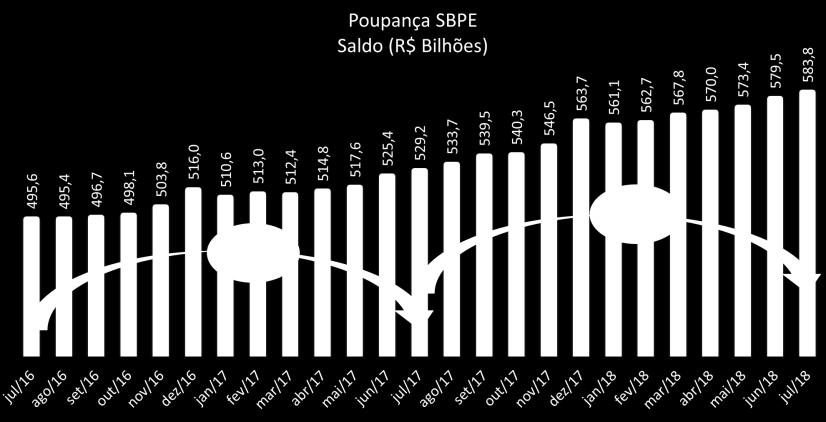 Poupança SBPE
Saldo (R$ Bilhões)

495,6
495,4
496,7
498,1
503,8
516,0
510,6
513,0
512,4
514,8
517,6
525,4
529,2
533,7
539,5
540,3
546,5
563,7
561,1
562,7
567,8
570,0
573,4
579,5
583,8

jul/16
ago/16
set/16
out/16
nov/16
dez/16
jan/17
fev/17
mar/17
abr/17
mai/17
jun/17
jul/17
ago/17
set/17
out/17
nov/17
dez/17
jan/18
fev/18
mar/18
abr/18
mai/18
jun/18
jul/18